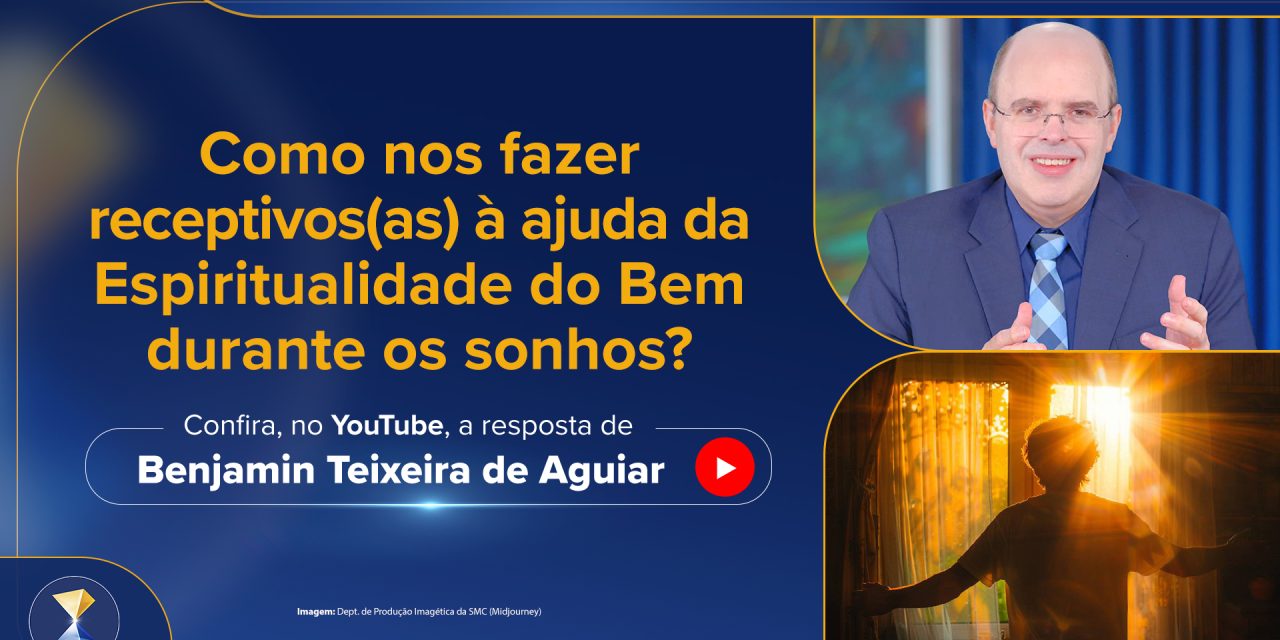 Como nos fazer receptivos(as) à ajuda da Espiritualidade do Bem durante os sonhos?

Confira, no YouTube, a resposta de
Benjamin Teixeira de Aguiar

Imagem: Dept. de Produção Imagética da SMC (Midjourney)